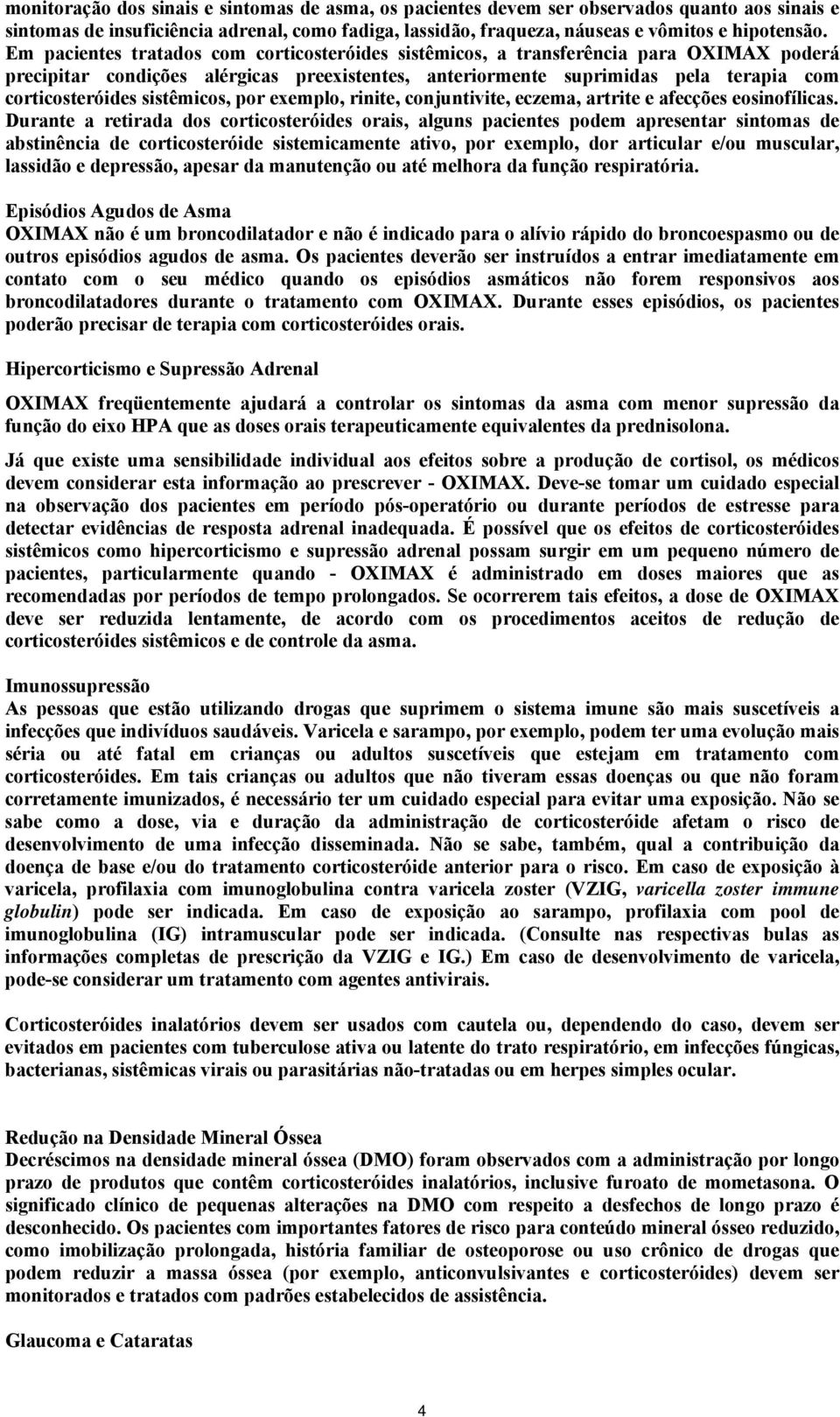 monitoração dos sinais e sintomas de asma, os pacientes devem ser observados quanto aos sinais e sintomas de insuficiência adrenal, como fadiga, lassidão, fraqueza, náuseas e vômitos e hipotensão. Em pacientes tratados com corticosteróides sistêmicos, a transferência para OXIMAX poderá precipitar condições alérgicas preexistentes, anteriormente suprimidas pela terapia com corticosteróides sistêmicos, por exemplo, rinite, conjuntivite, eczema, artrite e afecções eosinofílicas. Durante a retirada dos corticosteróides orais, alguns pacientes podem apresentar sintomas de abstinência de corticosteróide sistemicamente ativo, por exemplo, dor articular e/ou muscular, lassidão e depressão, apesar da manutenção ou até melhora da função respiratória.

Episódios Agudos de Asma
OXIMAX não é um broncodilatador e não é indicado para o alívio rápido do broncoespasmo ou de outros episódios agudos de asma. Os pacientes deverão ser instruídos a entrar imediatamente em contato com o seu médico quando os episódios asmáticos não forem responsivos aos broncodilatadores durante o tratamento com OXIMAX. Durante esses episódios, os pacientes poderão precisar de terapia com corticosteróides orais.

Hipercorticismo e Supressão Adrenal

OXIMAX freqüentemente ajudará a controlar os sintomas da asma com menor supressão da função do eixo HPA que as doses orais terapeuticamente equivalentes da prednisolona.

Já que existe uma sensibilidade individual aos efeitos sobre a produção de cortisol, os médicos devem considerar esta informação ao prescrever - OXIMAX. Deve-se tomar um cuidado especial na observação dos pacientes em período pós-operatório ou durante períodos de estresse para detectar evidências de resposta adrenal inadequada. É possível que os efeitos de corticosteróides sistêmicos como hipercorticismo e supressão adrenal possam surgir em um pequeno número de pacientes, particularmente quando - OXIMAX é administrado em doses maiores que as recomendadas por períodos de tempo prolongados. Se ocorrerem tais efeitos, a dose de OXIMAX deve ser reduzida lentamente, de acordo com os procedimentos aceitos de redução de corticosteróides sistêmicos e de controle da asma.

Imunossupressão
As pessoas que estão utilizando drogas que suprimem o sistema imune são mais suscetíveis a infecções que indivíduos saudáveis. Varicela e sarampo, por exemplo, podem ter uma evolução mais séria ou até fatal em crianças ou adultos suscetíveis que estejam em tratamento com corticosteróides. Em tais crianças ou adultos que não tiveram essas doenças ou que não foram corretamente imunizados, é necessário ter um cuidado especial para evitar uma exposição. Não se sabe como a dose, via e duração da administração de corticosteróide afetam o risco de desenvolvimento de uma infecção disseminada. Não se sabe, também, qual a contribuição da doença de base e/ou do tratamento corticosteróide anterior para o risco. Em caso de exposição à varicela, profilaxia com imunoglobulina contra varicela zoster (VZIG, varicella zoster immune globulin) pode ser indicada. Em caso de exposição ao sarampo, profilaxia com pool de imunoglobulina (IG) intramuscular pode ser indicada. (Consulte nas respectivas bulas as informações completas de prescrição da VZIG e IG.) Em caso de desenvolvimento de varicela, pode-se considerar um tratamento com agentes antivirais.

Corticosteróides inalatórios devem ser usados com cautela ou, dependendo do caso, devem ser evitados em pacientes com tuberculose ativa ou latente do trato respiratório, em infecções fúngicas, bacterianas, sistêmicas virais ou parasitárias não-tratadas ou em herpes simples ocular.

Redução na Densidade Mineral Óssea
Decréscimos na densidade mineral óssea (DMO) foram observados com a administração por longo prazo de produtos que contêm corticosteróides inalatórios, inclusive furoato de mometasona. O significado clínico de pequenas alterações na DMO com respeito a desfechos de longo prazo é desconhecido. Os pacientes com importantes fatores de risco para conteúdo mineral ósseo reduzido, como imobilização prolongada, história familiar de osteoporose ou uso crônico de drogas que podem reduzir a massa óssea (por exemplo, anticonvulsivantes e corticosteróides) devem ser monitorados e tratados com padrões estabelecidos de assistência.

Glaucoma e Cataratas

4